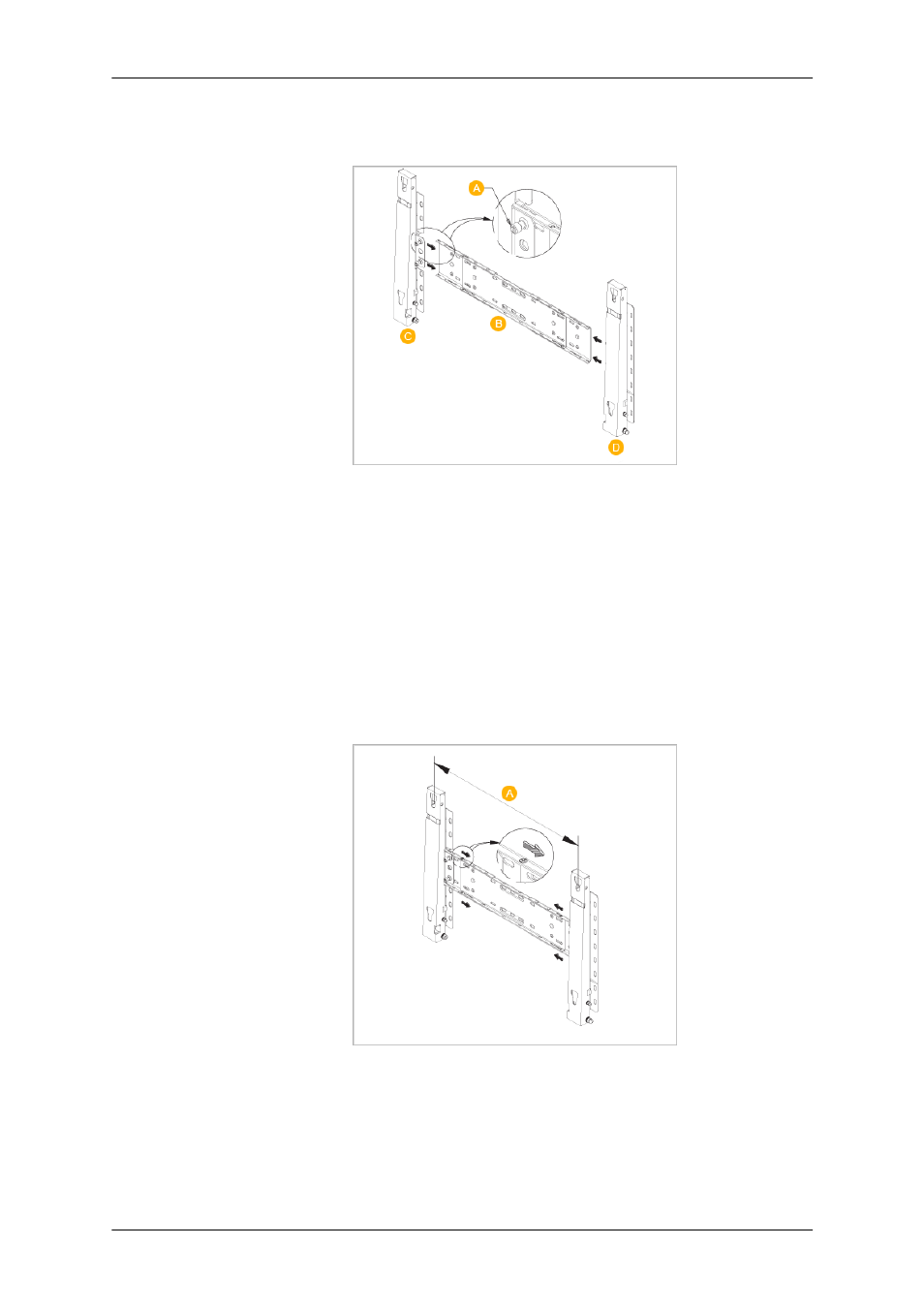 A

B

C

D

A